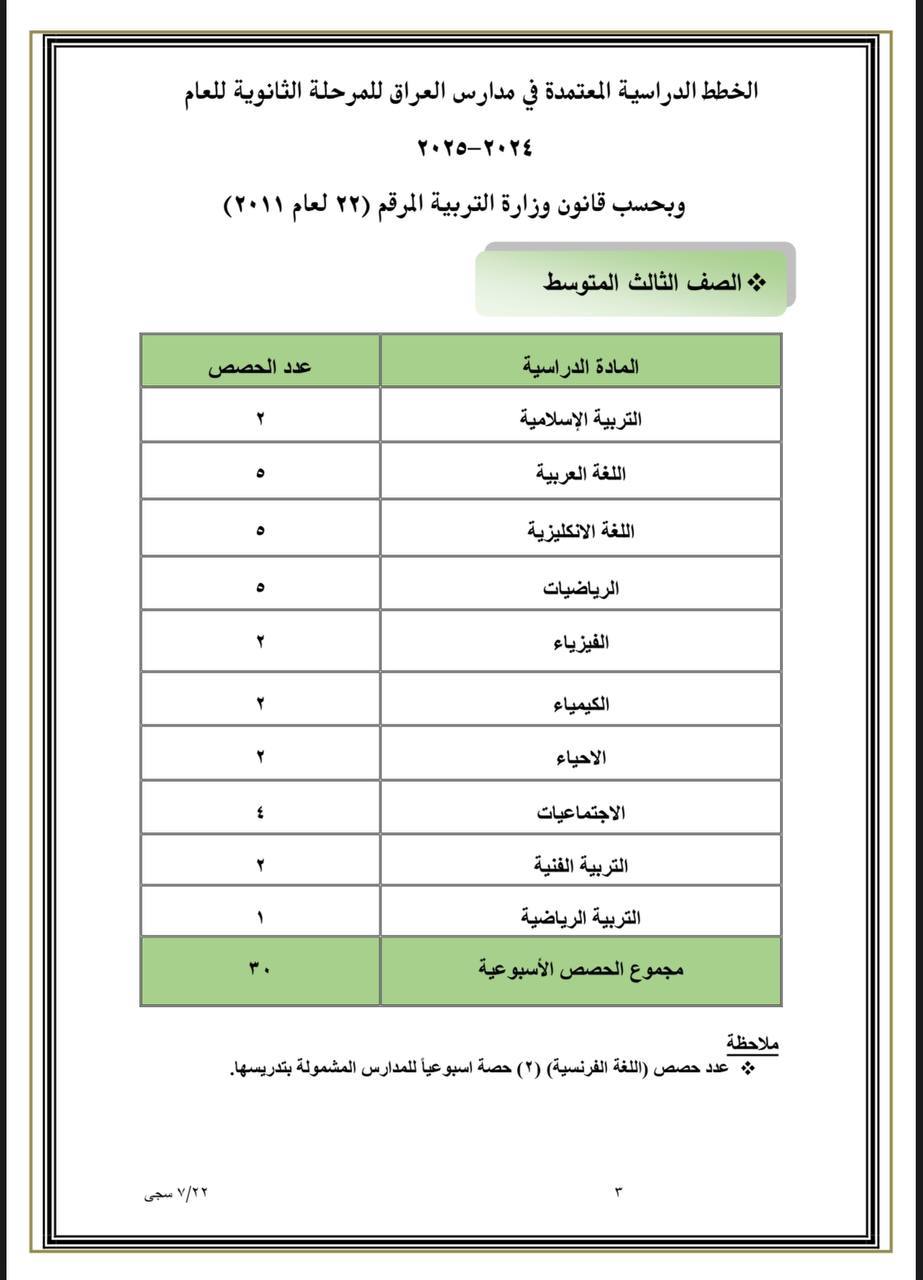 الخطط الدراسية المعتمدة في مدارس العراق للمرحلة الثانوية للعام

٢٠٢٤-٢٠٢٥

وبحسب قانون وزارة التربية المرقم (٢٢ لعام ٢٠١١)

❖ الصف الثالث المتوسط

| المادة الدراسية | عدد الحصص |
|---|---|
| التربية الإسلامية | ٢ |
| اللغة العربية | ٥ |
| اللغة الانكليزية | ٥ |
| الرياضيات | ٥ |
| الفيزياء | ٢ |
| الكيمياء | ٢ |
| الاحياء | ٢ |
| الاجتماعيات | ٤ |
| التربية الفنية | ٢ |
| التربية الرياضية | ١ |
| مجموع الحصص الأسبوعية | ٣٠ |

ملاحظة
❖ عدد حصص (اللغة الفرنسية) (٢) حصة اسبوعياً للمدارس المشمولة بتدريسها.

٣

٧/٢٢ سجى